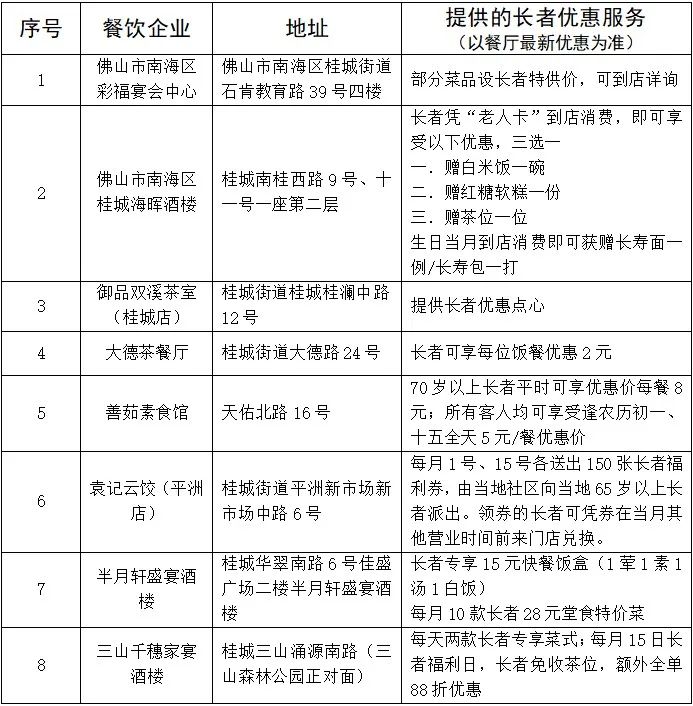 | 序号 | 餐饮企业 | 地址 | 提供的长者优惠服务（以餐厅最新优惠为准） |
|---|---|---|---|
| 1 | 佛山市南海区彩福宴会中心 | 佛山市南海区桂城街道石肯教育路39号四楼 | 部分菜品设长者特供价，可到店详询 |
| 2 | 佛山市南海区桂城海晖酒楼 | 桂城南桂西路9号、十一号一座第二层 | 长者凭“老人卡”到店消费，即可享受以下优惠，三选一 一．赠白米饭一碗 二．赠红糖软糕一份 三．赠茶位一位 生日当月到店消费即可获赠长寿面一例/长寿包一打 |
| 3 | 御品双溪茶室（桂城店） | 桂城街道桂城桂澜中路12号 | 提供长者优惠点心 |
| 4 | 大德茶餐厅 | 桂城街道大德路24号 | 长者可享每位饭餐优惠2元 |
| 5 | 善茹素食馆 | 天佑北路16号 | 70岁以上长者平时可享优惠价每餐8元；所有客人均可享受逢农历初一、十五全天5元/餐优惠价 |
| 6 | 袁记云饺（平洲店） | 桂城街道平洲新市场新市场中路6号 | 每月1号、15号各送出150张长者福利券，由当地社区向当地65岁以上长者派出。领券的长者可凭券在当月其他营业时间前来门店兑换。 |
| 7 | 半月轩盛宴酒楼 | 桂城华翠南路6号佳盛广场二楼半月轩盛宴酒楼 | 长者专享15元快餐饭盒（1荤1素1汤1白饭） 每月10款长者28元堂食特价菜 |
| 8 | 三山千穗家宴酒楼 | 桂城三山涌源南路（三山森林公园正对面） | 每天两款长者专享菜式；每月15日长者福利日，长者免收茶位，额外全单88折优惠 |